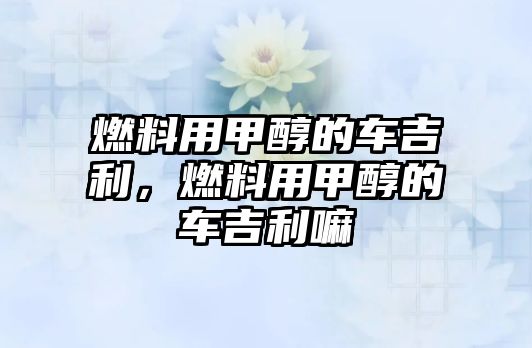 燃料用甲醇的车吉利，燃料用甲醇的车吉利嘛